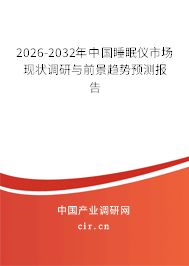 2026-2032年中国睡眠仪市场现状调研与前景趋势预测报告

中国产业调研网

cir.cn